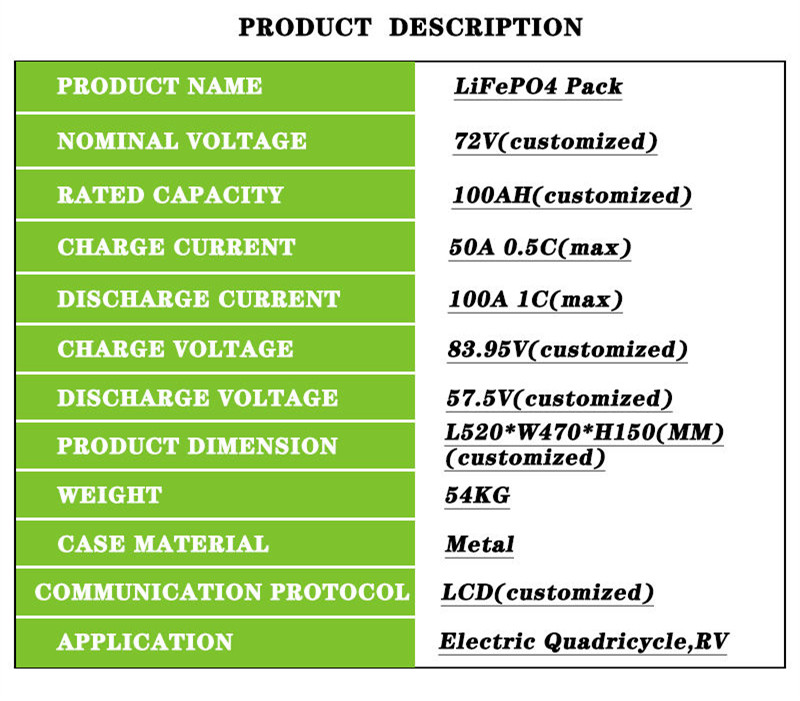 PRODUCT DESCRIPTION

| PRODUCT NAME | LiFePO4 Pack |
|---|---|
| NOMINAL VOLTAGE | 72V(customized) |
| RATED CAPACITY | 100AH(customized) |
| CHARGE CURRENT | 50A 0.5C(max) |
| DISCHARGE CURRENT | 100A 1C(max) |
| CHARGE VOLTAGE | 83.95V(customized) |
| DISCHARGE VOLTAGE | 57.5V(customized) |
| PRODUCT DIMENSION | L520*W470*H150(MM) (customized) |
| WEIGHT | 54KG |
| CASE MATERIAL | Metal |
| COMMUNICATION PROTOCOL | LCD(customized) |
| APPLICATION | Electric Quadricycle,RV |